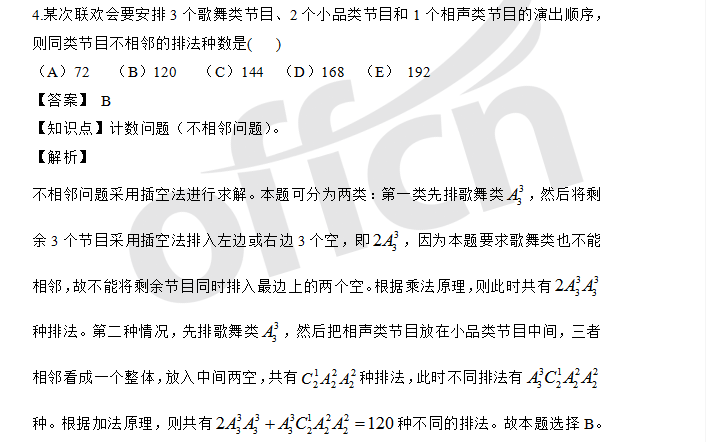 4.某次联欢会要安排3个歌舞类节目、2个小品类节目和1个相声类节目的演出顺序，则同类节目不相邻的排法种数是(    )

（A）72 （B）120 （C）144 （D）168 （E）192

【答案】B

【知识点】计数问题（不相邻问题）。

【解析】

不相邻问题采用插空法进行求解。本题可分为两类：第一类先排歌舞类$A_3^3$，然后将剩余3个节目采用插空法排入左边或右边3个空，即$2A_3^3$，因为本题要求歌舞类也不能相邻，故不能将剩余节目同时排入最边上的两个空。根据乘法原理，则此时共有$2A_3^3A_3^3$种排法。第二种情况，先排歌舞类$A_3^3$，然后把相声类节目放在小品类节目中间，三者相邻看成一个整体，放入中间两空，共有$C_2^1A_2^2A_2^2$种排法，此时不同排法有$A_3^3C_2^1A_2^2A_2^2$种。根据加法原理，则共有$2A_3^3A_3^3+A_3^3C_2^1A_2^2A_2^2=120$种不同的排法。故本题选择B。

offcn